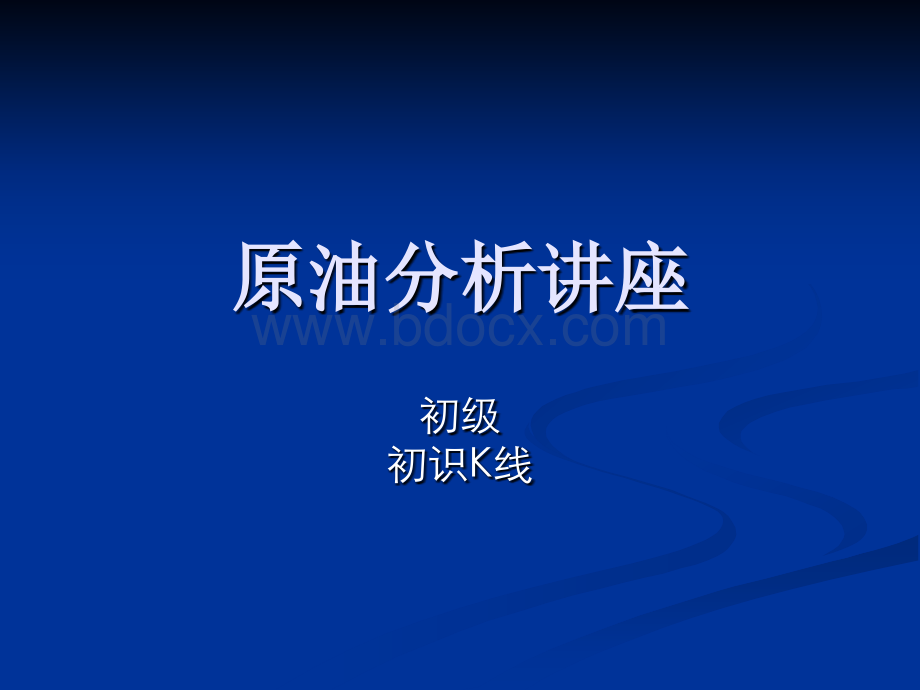 原油分析讲座

www.bdocx.com

初级
初识K线